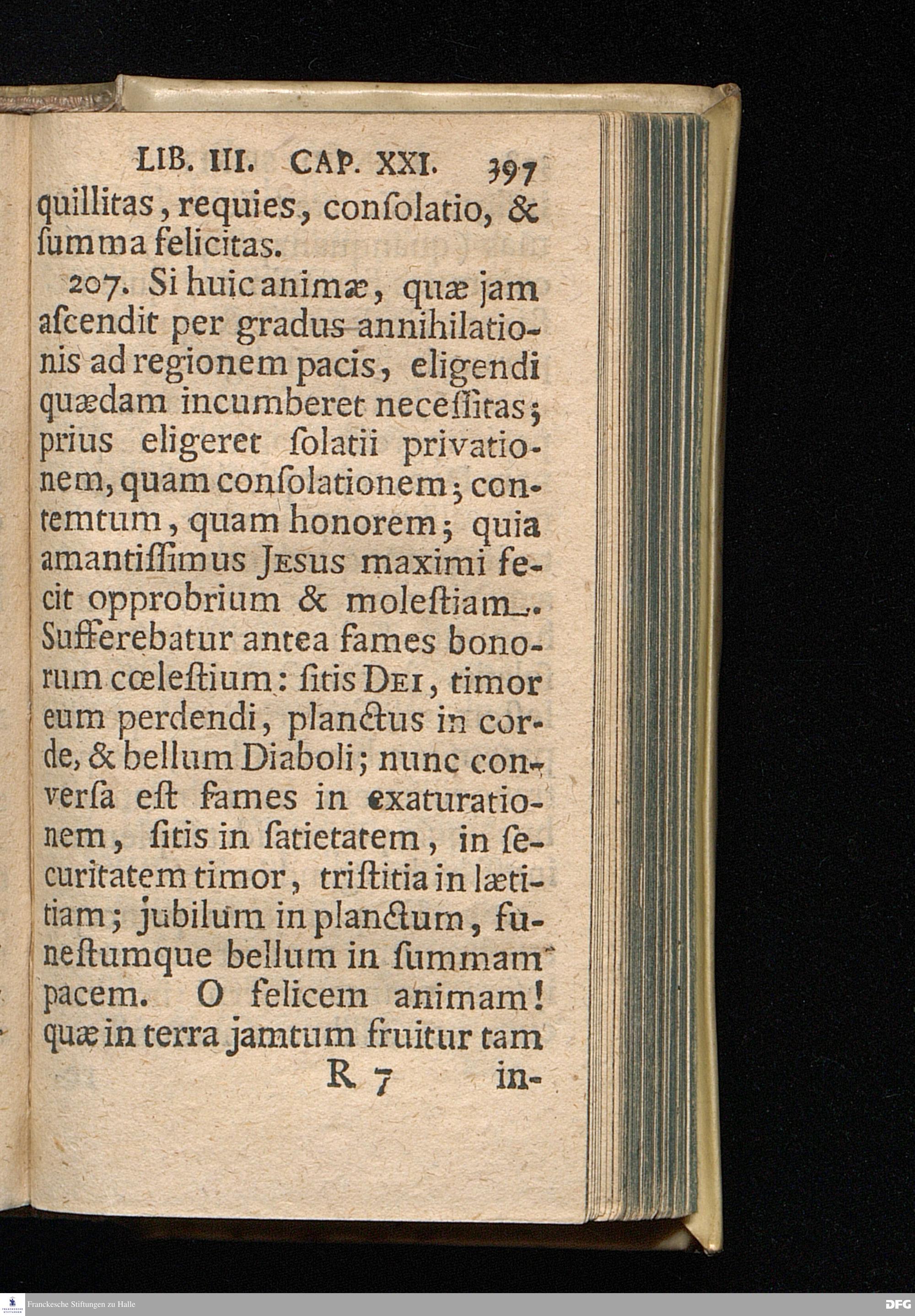 LIB. III. CAP. XXI. 397

quillitas, requies, consolatio, & summa felicitas.

207. Si huic animæ, quæ jam ascendit per gradus annihilationis ad regionem pacis, eligendi quædam incumberet necessitas; prius eligeret solatii privationem, quam consolationem; contemtum, quam honorem; quia amantissimus Jesus maximi fecit opprobrium & molestiam. Sufferebatur antea fames bonorum cœlestium: sitis Dei, timor eum perdendi, planctus in corde, & bellum Diaboli; nunc conversa est fames in exaturationem, sitis in satietatem, in securitatem timor, tristitia in lætitiam; jubilum in planctum, funestumque bellum in summam pacem. O felicem animam! quæ in terra jamtum fruitur tam

R 7 in-

Franckesche Stiftungen zu Halle

DFG